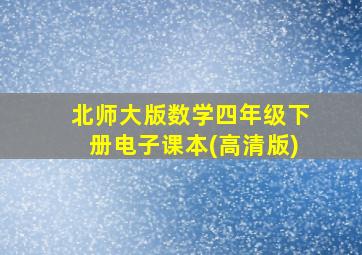 北师大版数学四年级下册电子课本(高清版)